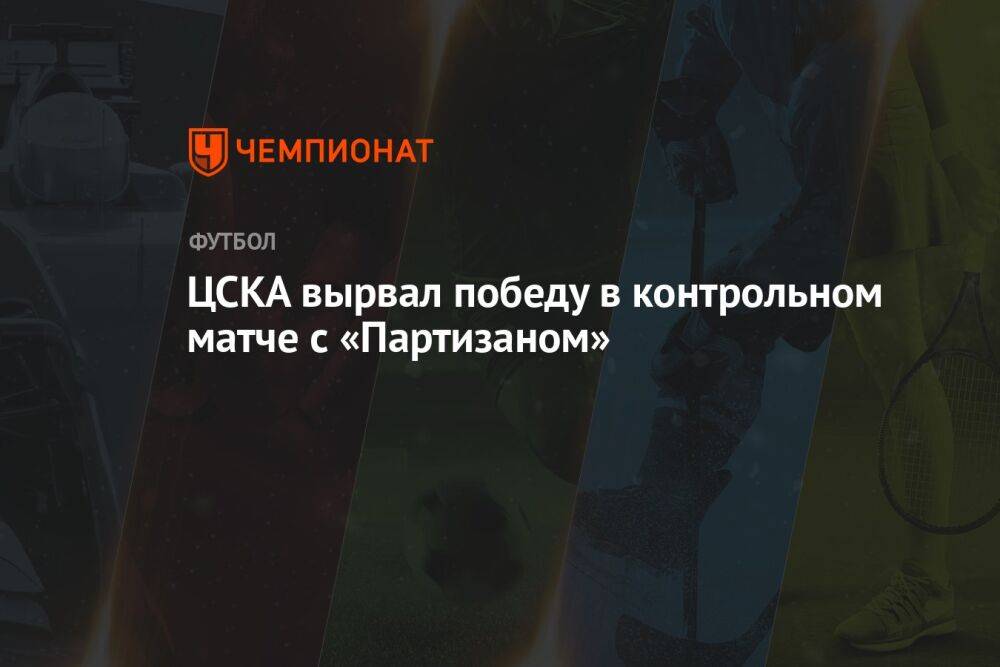 ЧЕМПИОНАТ

ФУТБОЛ

ЦСКА вырвал победу в контрольном матче с «Партизаном»